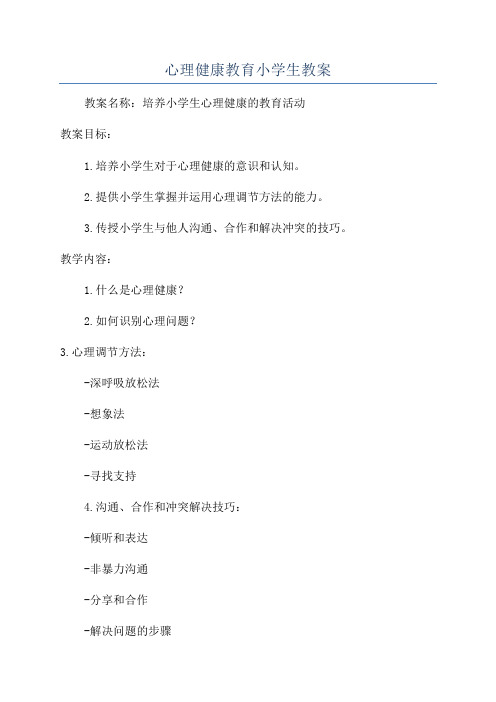 心理健康教育小学生教案

教案名称：培养小学生心理健康的教育活动

教案目标：

1.培养小学生对于心理健康的意识和认知。

2.提供小学生掌握并运用心理调节方法的能力。

3.传授小学生与他人沟通、合作和解决冲突的技巧。

教学内容：

1.什么是心理健康？

2.如何识别心理问题？

3.心理调节方法：

-深呼吸放松法

-想象法

-运动放松法

-寻找支持

4.沟通、合作和冲突解决技巧：

-倾听和表达

-非暴力沟通

-分享和合作

-解决问题的步骤